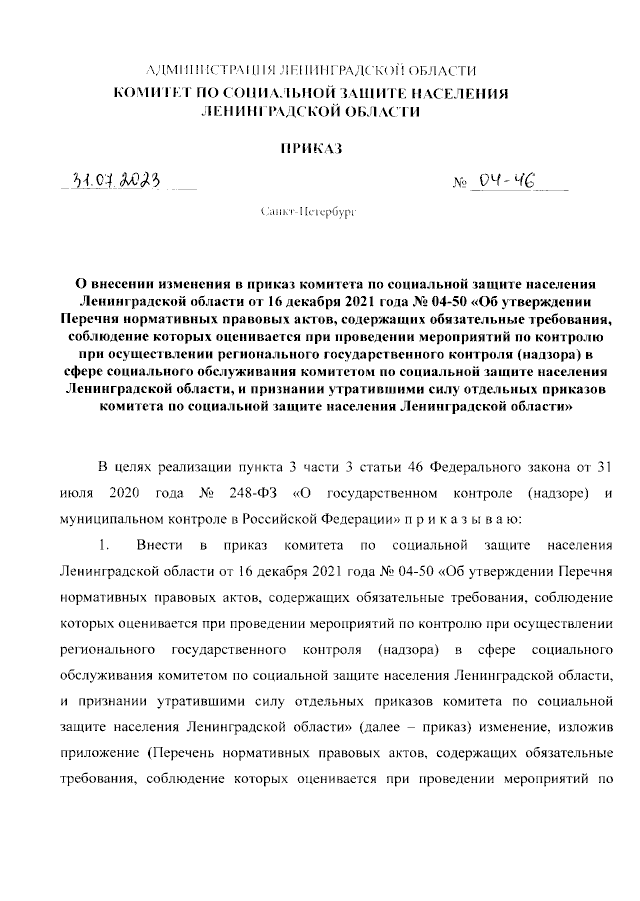 АДМИНИСТРАЦИЯ ЛЕНИНГРАДСКОЙ ОБЛАСТИ
КОМИТЕТ ПО СОЦИАЛЬНОЙ ЗАЩИТЕ НАСЕЛЕНИЯ
ЛЕНИНГРАДСКОЙ ОБЛАСТИ

ПРИКАЗ

31.07.2023 № 04-46

Санкт-Петербург

О внесении изменения в приказ комитета по социальной защите населения Ленинградской области от 16 декабря 2021 года № 04-50 «Об утверждении Перечня нормативных правовых актов, содержащих обязательные требования, соблюдение которых оценивается при проведении мероприятий по контролю при осуществлении регионального государственного контроля (надзора) в сфере социального обслуживания комитетом по социальной защите населения Ленинградской области, и признании утратившими силу отдельных приказов комитета по социальной защите населения Ленинградской области»

В целях реализации пункта 3 части 3 статьи 46 Федерального закона от 31 июля 2020 года № 248-ФЗ «О государственном контроле (надзоре) и муниципальном контроле в Российской Федерации» п р и к а з ы в а ю:

1. Внести в приказ комитета по социальной защите населения Ленинградской области от 16 декабря 2021 года № 04-50 «Об утверждении Перечня нормативных правовых актов, содержащих обязательные требования, соблюдение которых оценивается при проведении мероприятий по контролю при осуществлении регионального государственного контроля (надзора) в сфере социального обслуживания комитетом по социальной защите населения Ленинградской области, и признании утратившими силу отдельных приказов комитета по социальной защите населения Ленинградской области» (далее – приказ) изменение, изложив приложение (Перечень нормативных правовых актов, содержащих обязательные требования, соблюдение которых оценивается при проведении мероприятий по